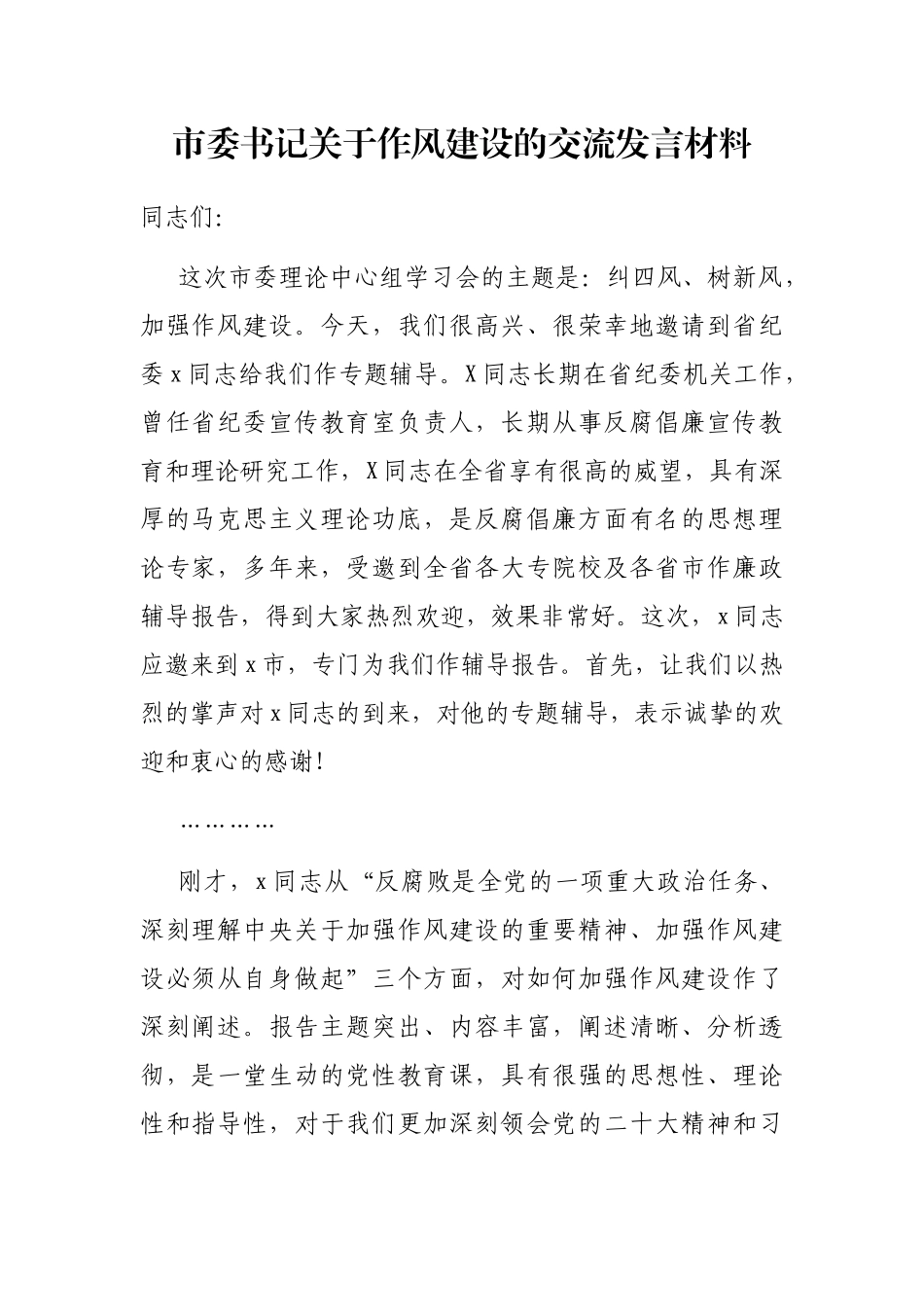 市委书记关于作风建设的交流发言材料

同志们:

这次市委理论中心组学习会的主题是：纠四风、树新风，加强作风建设。今天，我们很高兴、很荣幸地邀请到省纪委x同志给我们作专题辅导。X同志长期在省纪委机关工作，曾任省纪委宣传教育室负责人，长期从事反腐倡廉宣传教育和理论研究工作，X同志在全省享有很高的威望，具有深厚的马克思主义理论功底，是反腐倡廉方面有名的思想理论专家，多年来，受邀到全省各大专院校及各省市作廉政辅导报告，得到大家热烈欢迎，效果非常好。这次，x同志应邀来到x市，专门为我们作辅导报告。首先，让我们以热烈的掌声对x同志的到来，对他的专题辅导，表示诚挚的欢迎和衷心的感谢!

…………

刚才，x同志从“反腐败是全党的一项重大政治任务、深刻理解中央关于加强作风建设的重要精神、加强作风建设必须从自身做起”三个方面，对如何加强作风建设作了深刻阐述。报告主题突出、内容丰富，阐述清晰、分析透彻，是一堂生动的党性教育课，具有很强的思想性、理论性和指导性，对于我们更加深刻领会党的二十大精神和习